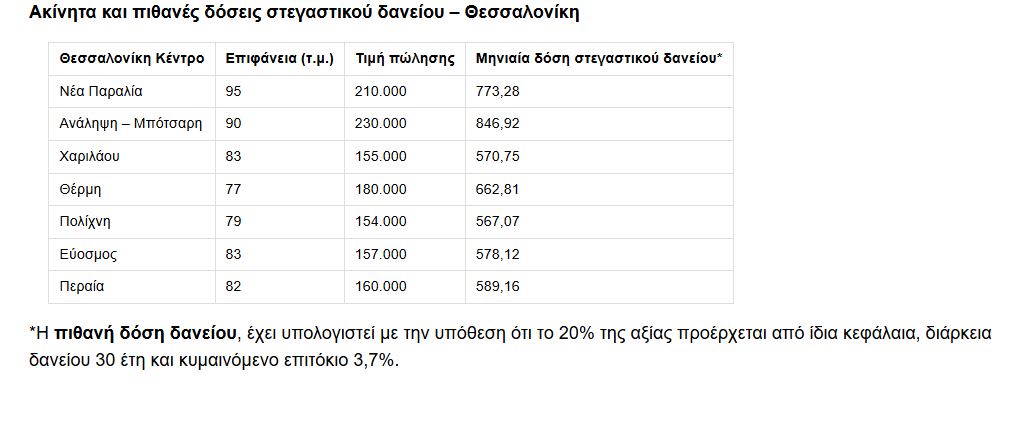 Ακίνητα και πιθανές δόσεις στεγαστικού δανείου – Θεσσαλονίκη

| Θεσσαλονίκη Κέντρο | Επιφάνεια (τ.μ.) | Τιμή πώλησης | Μηνιαία δόση στεγαστικού δανείου* |
|---|---|---|---|
| Νέα Παραλία | 95 | 210.000 | 773,28 |
| Ανάληψη – Μπότσαρη | 90 | 230.000 | 846,92 |
| Χαριλάου | 83 | 155.000 | 570,75 |
| Θέρμη | 77 | 180.000 | 662,81 |
| Πολίχνη | 79 | 154.000 | 567,07 |
| Εύοσμος | 83 | 157.000 | 578,12 |
| Περαία | 82 | 160.000 | 589,16 |

*Η πιθανή δόση δανείου, έχει υπολογιστεί με την υπόθεση ότι το 20% της αξίας προέρχεται από ίδια κεφάλαια, διάρκεια δανείου 30 έτη και κυμαινόμενο επιτόκιο 3,7%.